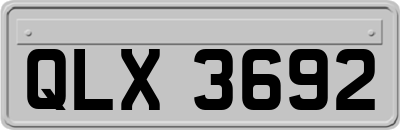 QLX 3692